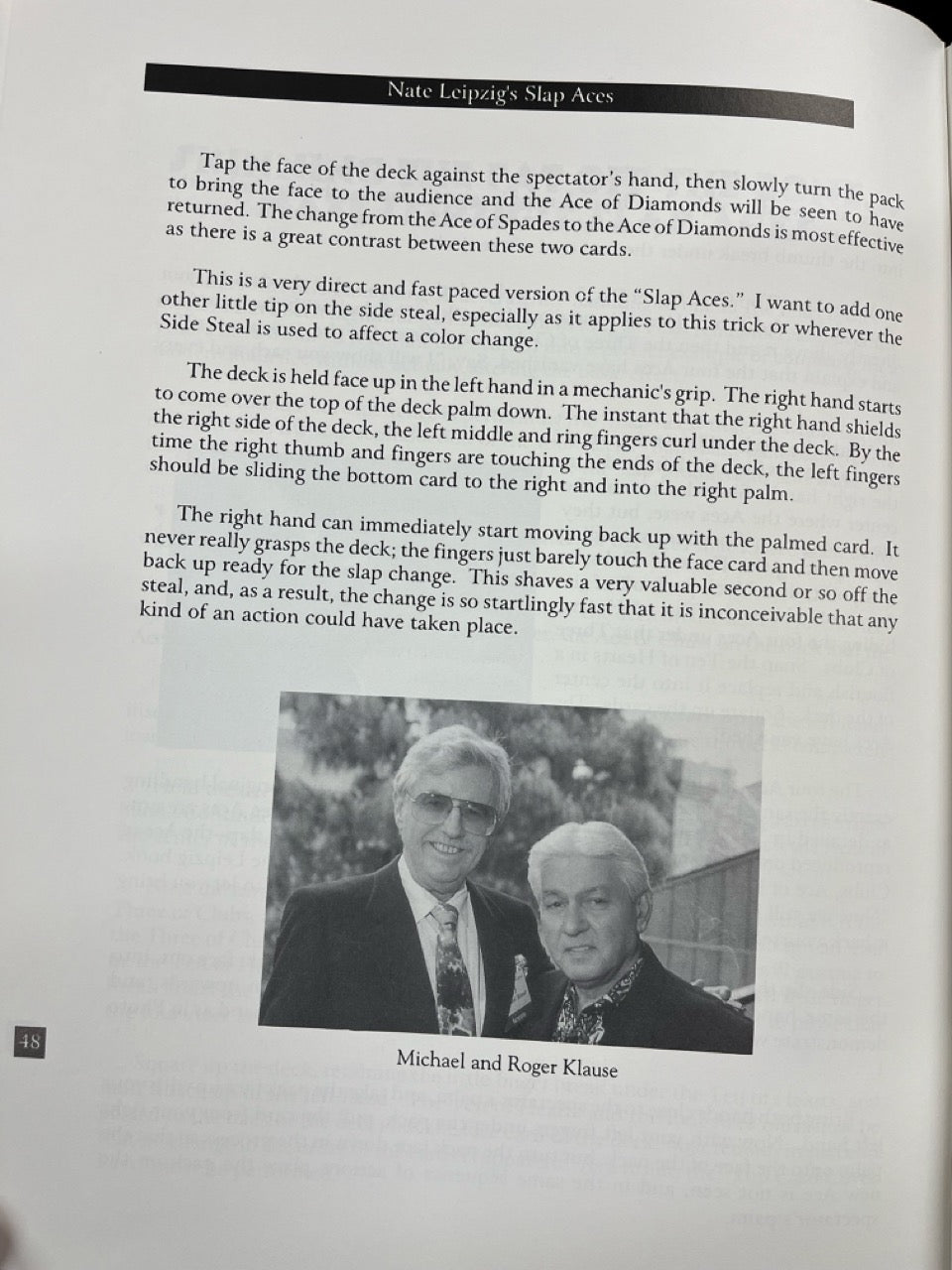 Nate Leipzig's Slap Aces

Tap the face of the deck against the spectator's hand, then slowly turn the pack to bring the face to the audience and the Ace of Diamonds will be seen to have returned. The change from the Ace of Spades to the Ace of Diamonds is most effective as there is a great contrast between these two cards.

This is a very direct and fast paced version of the "Slap Aces." I want to add one other little tip on the side steal, especially as it applies to this trick or wherever the Side Steal is used to affect a color change.

The deck is held face up in the left hand in a mechanic's grip. The right hand starts to come over the top of the deck palm down. The instant that the right hand shields the right side of the deck, the left middle and ring fingers curl under the deck. By the time the right thumb and fingers are touching the ends of the deck, the left fingers should be sliding the bottom card to the right and into the right palm.

The right hand can immediately start moving back up with the palmed card. It never really grasps the deck; the fingers just barely touch the face card and then move back up ready for the slap change. This shaves a very valuable second or so off the steal, and, as a result, the change is so startlingly fast that it is inconceivable that any kind of an action could have taken place.

Michael and Roger Klause

48